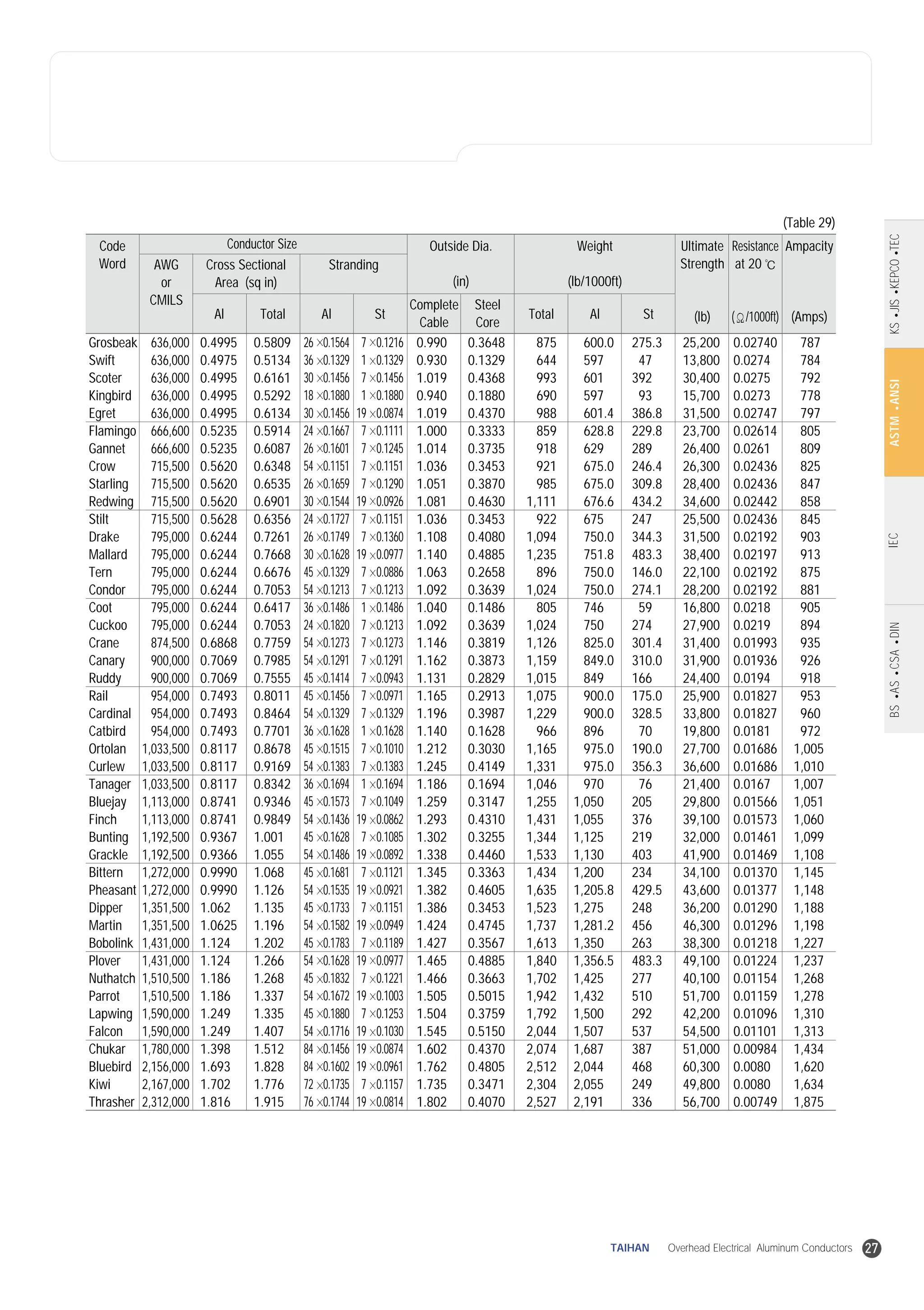 (Table 29)

| Code Word | Conductor Size AWG or CMILS | Cross Sectional Area (sq in) Al | Cross Sectional Area (sq in) Total | Stranding Al | Stranding St | Outside Dia. (in) Complete Cable | Outside Dia. (in) Steel Core | Weight (lb/1000ft) Total | Weight (lb/1000ft) Al | Weight (lb/1000ft) St | Ultimate Strength (lb) | Resistance at 20 ℃ (Ω/1000ft) | Ampacity (Amps) |
|---|---|---|---|---|---|---|---|---|---|---|---|---|---|
| Grosbeak | 636,000 | 0.4995 | 0.5809 | 26 ×0.1564 | 7 ×0.1216 | 0.990 | 0.3648 | 875 | 600.0 | 275.3 | 25,200 | 0.02740 | 787 |
| Swift | 636,000 | 0.4975 | 0.5134 | 36 ×0.1329 | 1 ×0.1329 | 0.930 | 0.1329 | 644 | 597 | 47 | 13,800 | 0.0274 | 784 |
| Scoter | 636,000 | 0.4995 | 0.6161 | 30 ×0.1456 | 7 ×0.1456 | 1.019 | 0.4368 | 993 | 601 | 392 | 30,400 | 0.0275 | 792 |
| Kingbird | 636,000 | 0.4995 | 0.5292 | 18 ×0.1880 | 1 ×0.1880 | 0.940 | 0.1880 | 690 | 597 | 93 | 15,700 | 0.0273 | 778 |
| Egret | 636,000 | 0.4995 | 0.6134 | 30 ×0.1456 | 19 ×0.0874 | 1.019 | 0.4370 | 988 | 601.4 | 386.8 | 31,500 | 0.02747 | 797 |
| Flamingo | 666,600 | 0.5235 | 0.5914 | 24 ×0.1667 | 7 ×0.1111 | 1.000 | 0.3333 | 859 | 628.8 | 229.8 | 23,700 | 0.02614 | 805 |
| Gannet | 666,600 | 0.5235 | 0.6087 | 26 ×0.1601 | 7 ×0.1245 | 1.014 | 0.3735 | 918 | 629 | 289 | 26,400 | 0.0261 | 809 |
| Crow | 715,500 | 0.5620 | 0.6348 | 54 ×0.1151 | 7 ×0.1151 | 1.036 | 0.3453 | 921 | 675.0 | 246.4 | 26,300 | 0.02436 | 825 |
| Starling | 715,500 | 0.5620 | 0.6535 | 26 ×0.1659 | 7 ×0.1290 | 1.051 | 0.3870 | 985 | 675.0 | 309.8 | 28,400 | 0.02436 | 847 |
| Redwing | 715,500 | 0.5620 | 0.6901 | 30 ×0.1544 | 19 ×0.0926 | 1.081 | 0.4630 | 1,111 | 676.6 | 434.2 | 34,600 | 0.02442 | 858 |
| Stilt | 715,500 | 0.5628 | 0.6356 | 24 ×0.1727 | 7 ×0.1151 | 1.036 | 0.3453 | 922 | 675 | 247 | 25,500 | 0.02436 | 845 |
| Drake | 795,000 | 0.6244 | 0.7261 | 26 ×0.1749 | 7 ×0.1360 | 1.108 | 0.4080 | 1,094 | 750.0 | 344.3 | 31,500 | 0.02192 | 903 |
| Mallard | 795,000 | 0.6244 | 0.7668 | 30 ×0.1628 | 19 ×0.0977 | 1.140 | 0.4885 | 1,235 | 751.8 | 483.3 | 38,400 | 0.02197 | 913 |
| Tern | 795,000 | 0.6244 | 0.6676 | 45 ×0.1329 | 7 ×0.0886 | 1.063 | 0.2658 | 896 | 750.0 | 146.0 | 22,100 | 0.02192 | 875 |
| Condor | 795,000 | 0.6244 | 0.7053 | 54 ×0.1213 | 7 ×0.1213 | 1.092 | 0.3639 | 1,024 | 750.0 | 274.1 | 28,200 | 0.02192 | 881 |
| Coot | 795,000 | 0.6244 | 0.6417 | 36 ×0.1486 | 1 ×0.1486 | 1.040 | 0.1486 | 805 | 746 | 59 | 16,800 | 0.0218 | 905 |
| Cuckoo | 795,000 | 0.6244 | 0.7053 | 24 ×0.1820 | 7 ×0.1213 | 1.092 | 0.3639 | 1,024 | 750 | 274 | 27,900 | 0.0219 | 894 |
| Crane | 874,500 | 0.6868 | 0.7759 | 54 ×0.1273 | 7 ×0.1273 | 1.146 | 0.3819 | 1,126 | 825.0 | 301.4 | 31,400 | 0.01993 | 935 |
| Canary | 900,000 | 0.7069 | 0.7985 | 54 ×0.1291 | 7 ×0.1291 | 1.162 | 0.3873 | 1,159 | 849.0 | 310.0 | 31,900 | 0.01936 | 926 |
| Ruddy | 900,000 | 0.7069 | 0.7555 | 45 ×0.1414 | 7 ×0.0943 | 1.131 | 0.2829 | 1,015 | 849 | 166 | 24,400 | 0.0194 | 918 |
| Rail | 954,000 | 0.7493 | 0.8011 | 45 ×0.1456 | 7 ×0.0971 | 1.165 | 0.2913 | 1,075 | 900.0 | 175.0 | 25,900 | 0.01827 | 953 |
| Cardinal | 954,000 | 0.7493 | 0.8464 | 54 ×0.1329 | 7 ×0.1329 | 1.196 | 0.3987 | 1,229 | 900.0 | 328.5 | 33,800 | 0.01827 | 960 |
| Catbird | 954,000 | 0.7493 | 0.7701 | 36 ×0.1628 | 1 ×0.1628 | 1.140 | 0.1628 | 966 | 896 | 70 | 19,800 | 0.0181 | 972 |
| Ortolan | 1,033,500 | 0.8117 | 0.8678 | 45 ×0.1515 | 7 ×0.1010 | 1.212 | 0.3030 | 1,165 | 975.0 | 190.0 | 27,700 | 0.01686 | 1,005 |
| Curlew | 1,033,500 | 0.8117 | 0.9169 | 54 ×0.1383 | 7 ×0.1383 | 1.245 | 0.4149 | 1,331 | 975.0 | 356.3 | 36,600 | 0.01686 | 1,010 |
| Tanager | 1,033,500 | 0.8117 | 0.8342 | 36 ×0.1694 | 1 ×0.1694 | 1.186 | 0.1694 | 1,046 | 970 | 76 | 21,400 | 0.0167 | 1,007 |
| Bluejay | 1,113,000 | 0.8741 | 0.9346 | 45 ×0.1573 | 7 ×0.1049 | 1.259 | 0.3147 | 1,255 | 1,050 | 205 | 29,800 | 0.01566 | 1,051 |
| Finch | 1,113,000 | 0.8741 | 0.9849 | 54 ×0.1436 | 19 ×0.0862 | 1.293 | 0.4310 | 1,431 | 1,055 | 376 | 39,100 | 0.01573 | 1,060 |
| Bunting | 1,192,500 | 0.9367 | 1.001 | 45 ×0.1628 | 7 ×0.1085 | 1.302 | 0.3255 | 1,344 | 1,125 | 219 | 32,000 | 0.01461 | 1,099 |
| Grackle | 1,192,500 | 0.9366 | 1.055 | 54 ×0.1486 | 19 ×0.0892 | 1.338 | 0.4460 | 1,533 | 1,130 | 403 | 41,900 | 0.01469 | 1,108 |
| Bittern | 1,272,000 | 0.9990 | 1.068 | 45 ×0.1681 | 7 ×0.1121 | 1.345 | 0.3363 | 1,434 | 1,200 | 234 | 34,100 | 0.01370 | 1,145 |
| Pheasant | 1,272,000 | 0.9990 | 1.126 | 54 ×0.1535 | 19 ×0.0921 | 1.382 | 0.4605 | 1,635 | 1,205.8 | 429.5 | 43,600 | 0.01377 | 1,148 |
| Dipper | 1,351,500 | 1.062 | 1.135 | 45 ×0.1733 | 7 ×0.1151 | 1.386 | 0.3453 | 1,523 | 1,275 | 248 | 36,200 | 0.01290 | 1,188 |
| Martin | 1,351,500 | 1.0625 | 1.196 | 54 ×0.1582 | 19 ×0.0949 | 1.424 | 0.4745 | 1,737 | 1,281.2 | 456 | 46,300 | 0.01296 | 1,198 |
| Bobolink | 1,431,000 | 1.124 | 1.202 | 45 ×0.1783 | 7 ×0.1189 | 1.427 | 0.3567 | 1,613 | 1,350 | 263 | 38,300 | 0.01218 | 1,227 |
| Plover | 1,431,000 | 1.124 | 1.266 | 54 ×0.1628 | 19 ×0.0977 | 1.465 | 0.4885 | 1,840 | 1,356.5 | 483.3 | 49,100 | 0.01224 | 1,237 |
| Nuthatch | 1,510,500 | 1.186 | 1.268 | 45 ×0.1832 | 7 ×0.1221 | 1.466 | 0.3663 | 1,702 | 1,425 | 277 | 40,100 | 0.01154 | 1,268 |
| Parrot | 1,510,500 | 1.186 | 1.337 | 54 ×0.1672 | 19 ×0.1003 | 1.505 | 0.5015 | 1,942 | 1,432 | 510 | 51,700 | 0.01159 | 1,278 |
| Lapwing | 1,590,000 | 1.249 | 1.335 | 45 ×0.1880 | 7 ×0.1253 | 1.504 | 0.3759 | 1,792 | 1,500 | 292 | 42,200 | 0.01096 | 1,310 |
| Falcon | 1,590,000 | 1.249 | 1.407 | 54 ×0.1716 | 19 ×0.1030 | 1.545 | 0.5150 | 2,044 | 1,507 | 537 | 54,500 | 0.01101 | 1,313 |
| Chukar | 1,780,000 | 1.398 | 1.512 | 84 ×0.1456 | 19 ×0.0874 | 1.602 | 0.4370 | 2,074 | 1,687 | 387 | 51,000 | 0.00984 | 1,434 |
| Bluebird | 2,156,000 | 1.693 | 1.828 | 84 ×0.1602 | 19 ×0.0961 | 1.762 | 0.4805 | 2,512 | 2,044 | 468 | 60,300 | 0.0080 | 1,620 |
| Kiwi | 2,167,000 | 1.702 | 1.776 | 72 ×0.1735 | 7 ×0.1157 | 1.735 | 0.3471 | 2,304 | 2,055 | 249 | 49,800 | 0.0080 | 1,634 |
| Thrasher | 2,312,000 | 1.816 | 1.915 | 76 ×0.1744 | 19 ×0.0814 | 1.802 | 0.4070 | 2,527 | 2,191 | 336 | 56,700 | 0.00749 | 1,875 |

KS •JIS •KEPCO •TEC
ASTM •ANSI
IEC
BS •AS •CSA •DIN

TAIHAN Overhead Electrical Aluminum Conductors 27